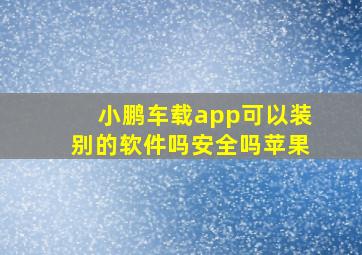 小鹏车载app可以装别的软件吗安全吗苹果